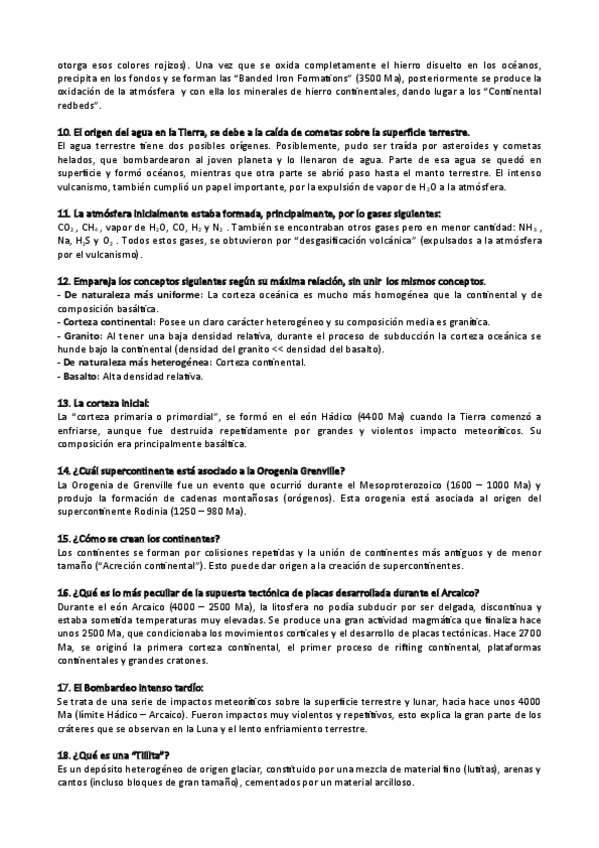 otorga esos colores rojizos). Una vez que se oxida completamente el hierro disuelto en los océanos, precipita en los fondos y se forman las "Banded Iron Formations" (3500 Ma), posteriormente se produce la oxidación de la atmósfera y con ella los minerales de hierro continentales, dando lugar a los "Continental redbeds".

10. El origen del agua en la Tierra, se debe a la caída de cometas sobre la superficie terrestre.
El agua terrestre tiene dos posibles orígenes. Posiblemente, pudo ser traída por asteroides y cometas helados, que bombardearon al joven planeta y lo llenaron de agua. Parte de esa agua se quedó en superficie y formó océanos, mientras que otra parte se abrió paso hasta el manto terrestre. El intenso vulcanismo, también cumplió un papel importante, por la expulsión de vapor de $H_2O$ a la atmósfera.

11. La atmósfera inicialmente estaba formada, principalmente, por lo gases siguientes:
$CO_2$, $CH_4$, vapor de $H_2O$, CO, $H_2$ y $N_2$. También se encontraban otros gases pero en menor cantidad: $NH_3$, Na, $H_2S$ y $O_2$. Todos estos gases, se obtuvieron por "desgasificación volcánica" (expulsados a la atmósfera por el vulcanismo).

12. Empareja los conceptos siguientes según su máxima relación, sin unir los mismos conceptos.
- De naturaleza más uniforme: La corteza oceánica es mucho más homogénea que la continental y de composición basáltica.
- Corteza continental: Posee un claro carácter heterogéneo y su composición media es granítica.
- Granito: Al tener una baja densidad relativa, durante el proceso de subducción la corteza oceánica se hunde bajo la continental (densidad del granito << densidad del basalto).
- De naturaleza más heterogénea: Corteza continental.
- Basalto: Alta densidad relativa.

13. La corteza inicial:
La "corteza primaria o primordial", se formó en el eón Hádico (4400 Ma) cuando la Tierra comenzó a enfriarse, aunque fue destruida repetidamente por grandes y violentos impacto meteoríticos. Su composición era principalmente basáltica.

14. ¿Cuál supercontinente está asociado a la Orogenia Grenville?
La Orogenia de Grenville fue un evento que ocurrió durante el Mesoproterozoico (1600 – 1000 Ma) y produjo la formación de cadenas montañosas (orógenos). Esta orogenia está asociada al origen del supercontinente Rodinia (1250 – 980 Ma).

15. ¿Cómo se crean los continentes?
Los continentes se forman por colisiones repetidas y la unión de continentes más antiguos y de menor tamaño ("Acreción continental"). Esto puede dar origen a la creación de supercontinentes.

16. ¿Qué es lo más peculiar de la supuesta tectónica de placas desarrollada durante el Arcaico?
Durante el eón Arcaico (4000 – 2500 Ma), la litosfera no podía subducir por ser delgada, discontinua y estaba sometida temperaturas muy elevadas. Se produce una gran actividad magmática que finaliza hace unos 2500 Ma, que condicionaba los movimientos corticales y el desarrollo de placas tectónicas. Hace 2700 Ma, se originó la primera corteza continental, el primer proceso de rifting continental, plataformas continentales y grandes cratones.

17. El Bombardeo intenso tardío:
Se trata de una serie de impactos meteoríticos sobre la superficie terrestre y lunar, hacia hace unos 4000 Ma (límite Hádico – Arcaico). Fueron impactos muy violentos y repetitivos, esto explica la gran parte de los cráteres que se observan en la Luna y el lento enfriamiento terrestre.

18. ¿Qué es una "Tillita"?
Es un depósito heterogéneo de origen glaciar, constituido por una mezcla de material fino (lutitas), arenas y cantos (incluso bloques de gran tamaño), cementados por un material arcilloso.